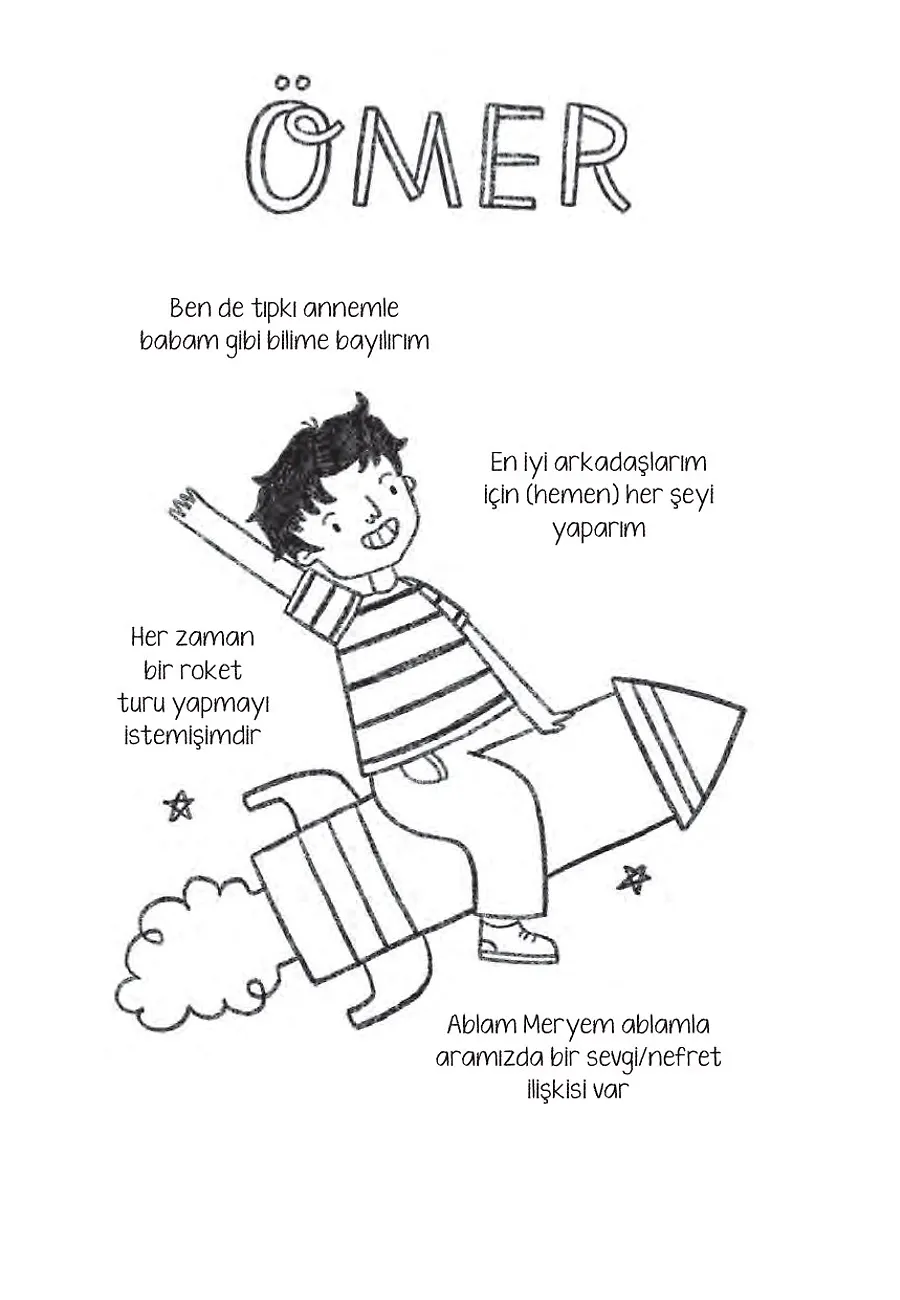 ÖMER

Ben de tıpkı annemle babam gibi bilime bayılırım

En iyi arkadaşlarım için (hemen) her şeyi yaparım

Her zaman bir roket turu yapmayı istemişimdir

Ablam Meryem ablamla aramızda bir sevgi/nefret ilişkisi var